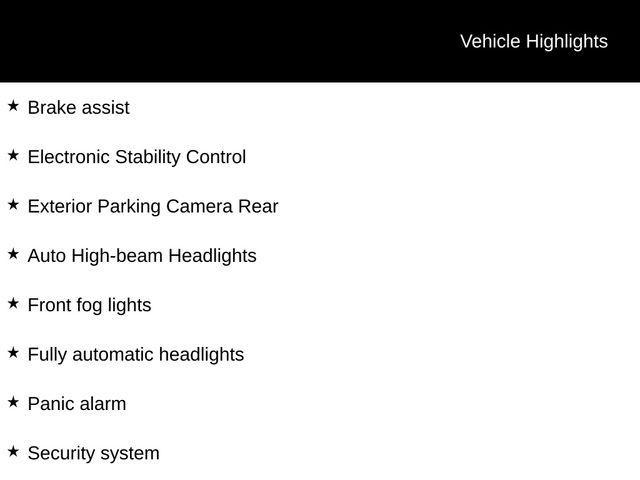 Vehicle Highlights

★ Brake assist

★ Electronic Stability Control

★ Exterior Parking Camera Rear

★ Auto High-beam Headlights

★ Front fog lights

★ Fully automatic headlights

★ Panic alarm

★ Security system